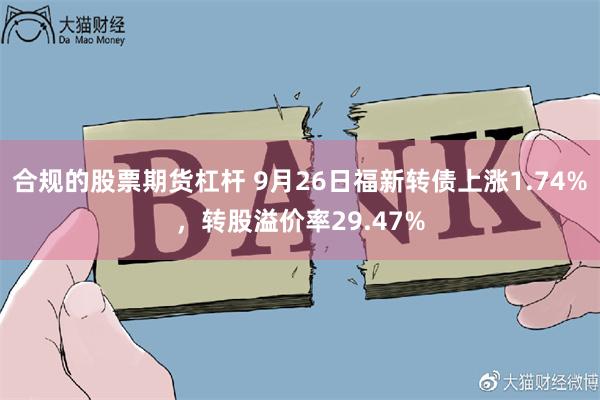 大猫财经
Da Mao Money

BANK

合规的股票期货杠杆 9月26日福新转债上涨1.74%，转股溢价率29.47%

大猫财经微博